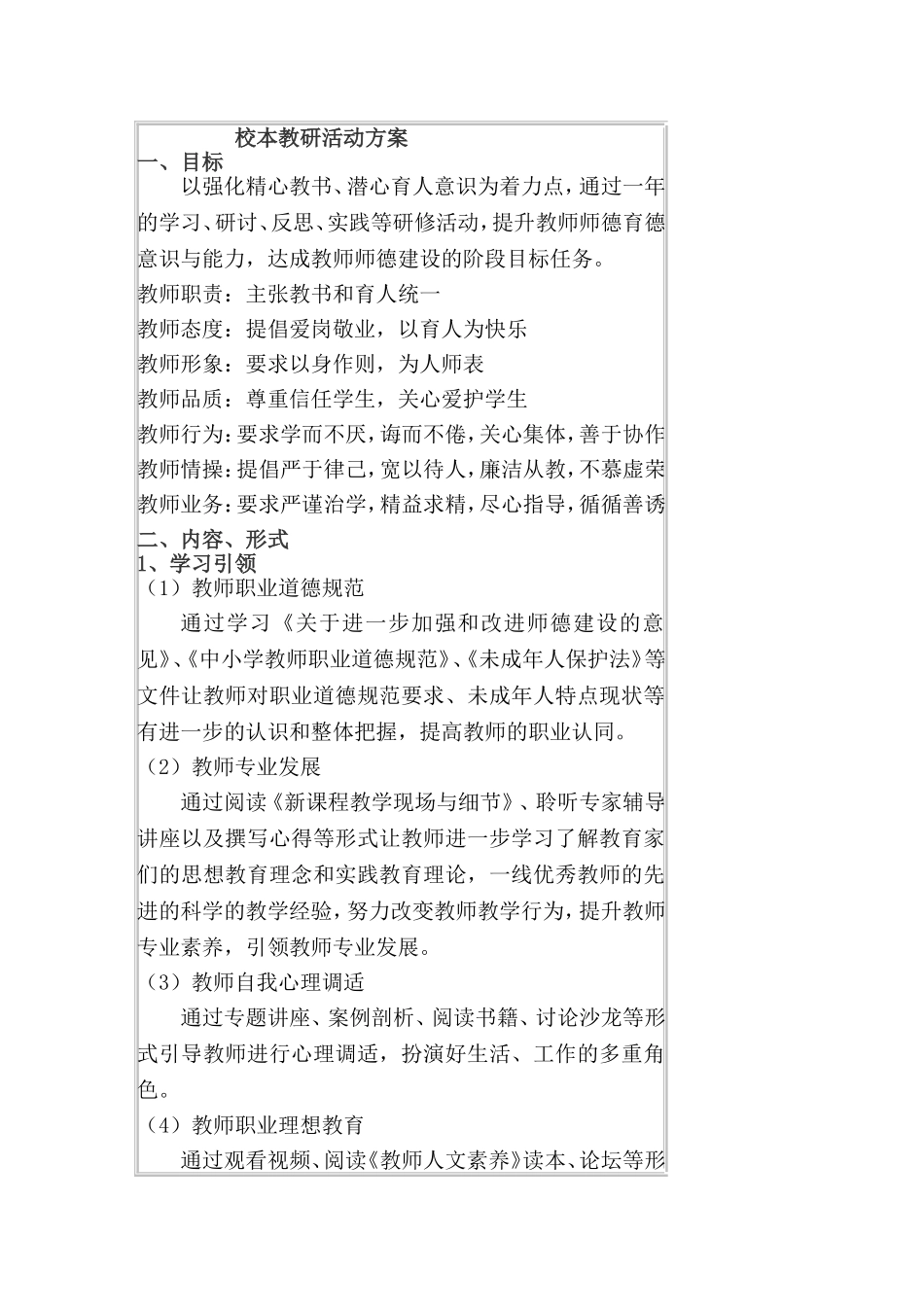 校本教研活动方案

一、目标

以强化精心教书、潜心育人意识为着力点，通过一年的学习、研讨、反思、实践等研修活动，提升教师师德育德意识与能力，达成教师师德建设的阶段目标任务。

教师职责：主张教书和育人统一

教师态度：提倡爱岗敬业，以育人为快乐

教师形象：要求以身作则，为人师表

教师品质：尊重信任学生，关心爱护学生

教师行为：要求学而不厌，诲而不倦，关心集体，善于协作

教师情操：提倡严于律己，宽以待人，廉洁从教，不慕虚荣

教师业务：要求严谨治学，精益求精，尽心指导，循循善诱

二、内容、形式

1、学习引领

（1）教师职业道德规范

通过学习《关于进一步加强和改进师德建设的意见》、《中小学教师职业道德规范》、《未成年人保护法》等文件让教师对职业道德规范要求、未成年人特点现状等有进一步的认识和整体把握，提高教师的职业认同。

（2）教师专业发展

通过阅读《新课程教学现场与细节》、聆听专家辅导讲座以及撰写心得等形式让教师进一步学习了解教育家们的思想教育理念和实践教育理论，一线优秀教师的先进的科学的教学经验，努力改变教师教学行为，提升教师专业素养，引领教师专业发展。

（3）教师自我心理调适

通过专题讲座、案例剖析、阅读书籍、讨论沙龙等形式引导教师进行心理调适，扮演好生活、工作的多重角色。

（4）教师职业理想教育

通过观看视频、阅读《教师人文素养》读本、论坛等形